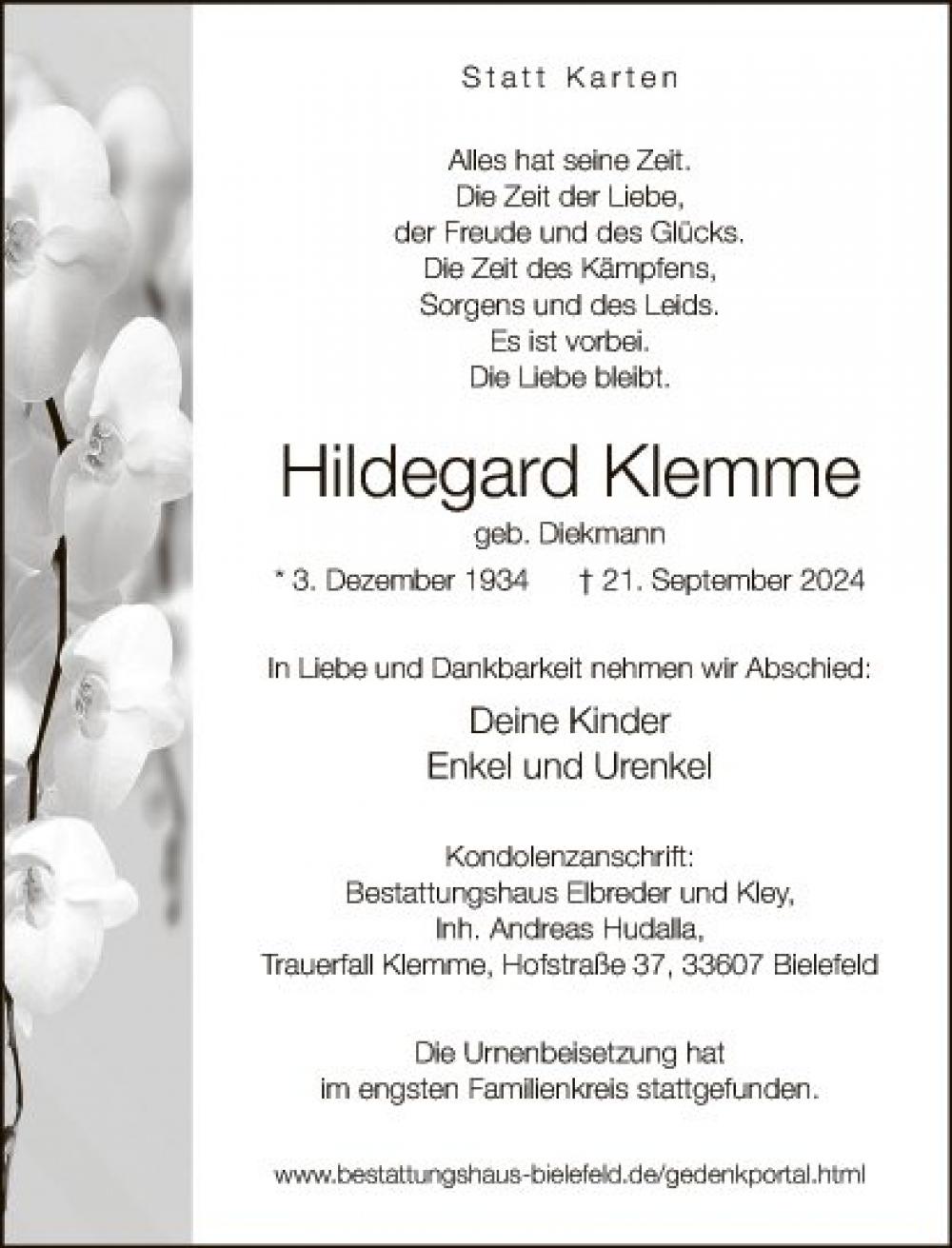 Statt Karten

Alles hat seine Zeit.
Die Zeit der Liebe,
der Freude und des Glücks.
Die Zeit des Kämpfens,
Sorgens und des Leids.
Es ist vorbei.
Die Liebe bleibt.

Hildegard Klemme

geb. Diekmann

* 3. Dezember 1934 † 21. September 2024

In Liebe und Dankbarkeit nehmen wir Abschied:

Deine Kinder
Enkel und Urenkel

Kondolenzanschrift:
Bestattungshaus Elbreder und Kley,
Inh. Andreas Hudalla,
Trauerfall Klemme, Hofstraße 37, 33607 Bielefeld

Die Urnenbeisetzung hat
im engsten Familienkreis stattgefunden.

www.bestattungshaus-bielefeld.de/gedenkportal.html